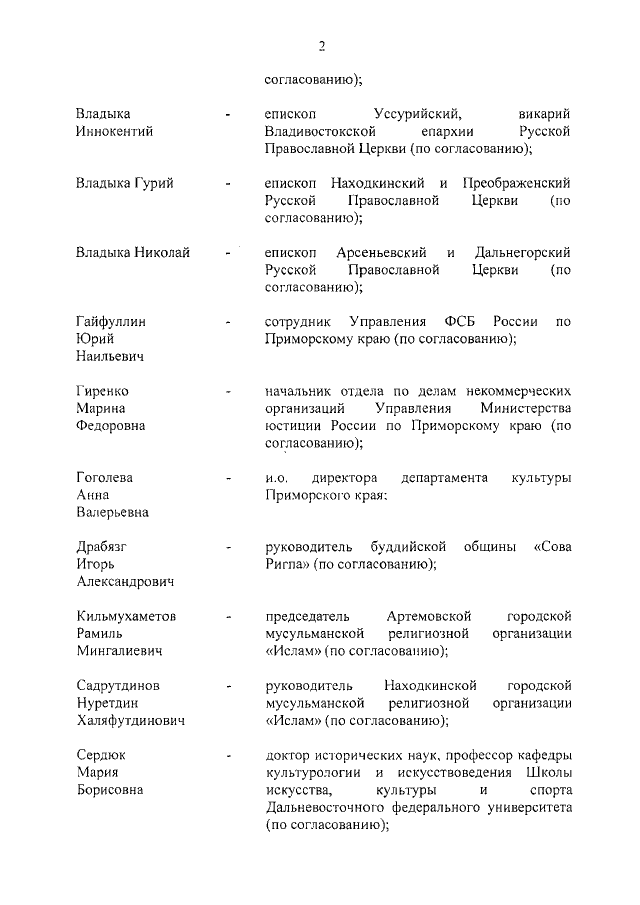 2

согласованию);

Владыка Иннокентий - епископ Уссурийский, викарий Владивостокской епархии Русской Православной Церкви (по согласованию);

Владыка Гурий - епископ Находкинский и Преображенский Русской Православной Церкви (по согласованию);

Владыка Николай - епископ Арсеньевский и Дальнегорский Русской Православной Церкви (по согласованию);

Гайфуллин Юрий Наильевич - сотрудник Управления ФСБ России по Приморскому краю (по согласованию);

Гиренко Марина Федоровна - начальник отдела по делам некоммерческих организаций Управления Министерства юстиции России по Приморскому краю (по согласованию);

Гоголева Анна Валерьевна - и.о. директора департамента культуры Приморского края;

Драбязг Игорь Александрович - руководитель буддийской общины «Сова Ригпа» (по согласованию);

Кильмухаметов Рамиль Мингалиевич - председатель Артемовской городской мусульманской религиозной организации «Ислам» (по согласованию);

Садрутдинов Нуретдин Халяфутдинович - руководитель Находкинской городской мусульманской религиозной организации «Ислам» (по согласованию);

Сердюк Мария Борисовна - доктор исторических наук, профессор кафедры культурологии и искусствоведения Школы искусства, культуры и спорта Дальневосточного федерального университета (по согласованию);